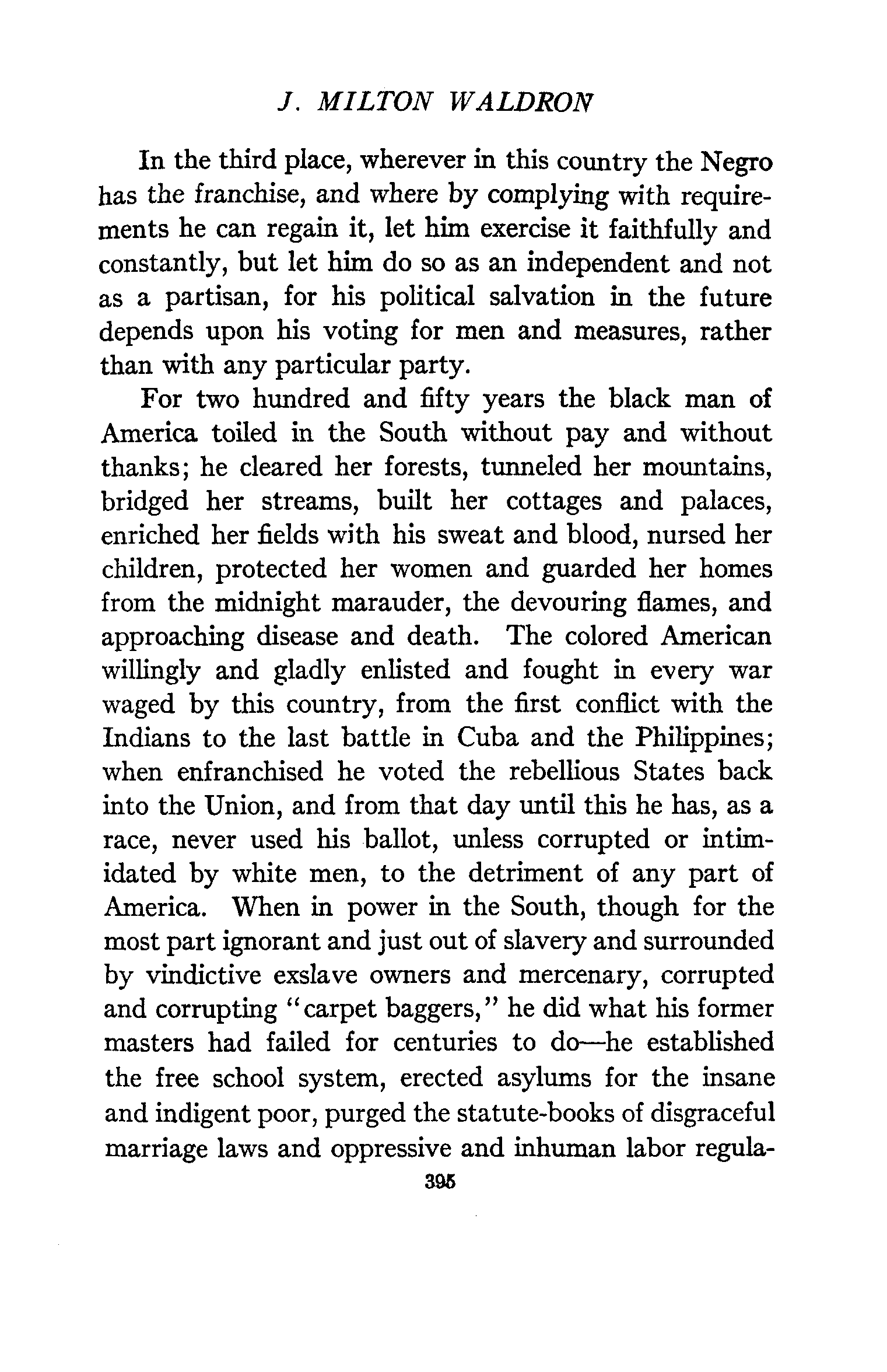 J. MILTON WALDRON

In the third place, wherever in this country the Negro has the franchise, and where by complying with requirements he can regain it, let him exercise it faithfully and constantly, but let him do so as an independent and not as a partisan, for his political salvation in the future depends upon his voting for men and measures, rather than with any particular party.

For two hundred and fifty years the black man of America toiled in the South without pay and without thanks; he cleared her forests, tunneled her mountains, bridged her streams, built her cottages and palaces, enriched her fields with his sweat and blood, nursed her children, protected her women and guarded her homes from the midnight marauder, the devouring flames, and approaching disease and death. The colored American willingly and gladly enlisted and fought in every war waged by this country, from the first conflict with the Indians to the last battle in Cuba and the Philippines; when enfranchised he voted the rebellious States back into the Union, and from that day until this he has, as a race, never used his ballot, unless corrupted or intimidated by white men, to the detriment of any part of America. When in power in the South, though for the most part ignorant and just out of slavery and surrounded by vindictive exslave owners and mercenary, corrupted and corrupting "carpet baggers," he did what his former masters had failed for centuries to do—he established the free school system, erected asylums for the insane and indigent poor, purged the statute-books of disgraceful marriage laws and oppressive and inhuman labor regula-

395